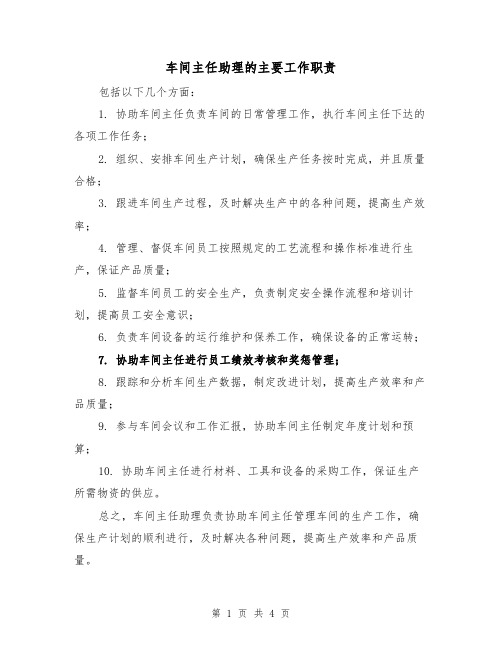 车间主任助理的主要工作职责

包括以下几个方面：

1. 协助车间主任负责车间的日常管理工作，执行车间主任下达的各项工作任务；

2. 组织、安排车间生产计划，确保生产任务按时完成，并且质量合格；

3. 跟进车间生产过程，及时解决生产中的各种问题，提高生产效率；

4. 管理、督促车间员工按照规定的工艺流程和操作标准进行生产，保证产品质量；

5. 监督车间员工的安全生产，负责制定安全操作流程和培训计划，提高员工安全意识；

6. 负责车间设备的运行维护和保养工作，确保设备的正常运转；

7. 协助车间主任进行员工绩效考核和奖惩管理；

8. 跟踪和分析车间生产数据，制定改进计划，提高生产效率和产品质量；

9. 参与车间会议和工作汇报，协助车间主任制定年度计划和预算；

10. 协助车间主任进行材料、工具和设备的采购工作，保证生产所需物资的供应。

总之，车间主任助理负责协助车间主任管理车间的生产工作，确保生产计划的顺利进行，及时解决各种问题，提高生产效率和产品质量。

第 1 页 共 4 页